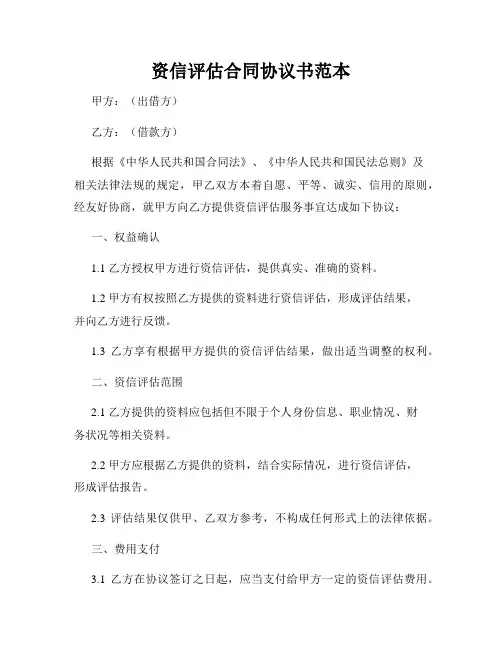 资信评估合同协议书范本

甲方：（出借方）

乙方：（借款方）

根据《中华人民共和国合同法》、《中华人民共和国民法总则》及相关法律法规的规定，甲乙双方本着自愿、平等、诚实、信用的原则，经友好协商，就甲方向乙方提供资信评估服务事宜达成如下协议：

一、权益确认

1.1 乙方授权甲方进行资信评估，提供真实、准确的资料。

1.2 甲方有权按照乙方提供的资料进行资信评估，形成评估结果，并向乙方进行反馈。

1.3 乙方享有根据甲方提供的资信评估结果，做出适当调整的权利。

二、资信评估范围

2.1 乙方提供的资料应包括但不限于个人身份信息、职业情况、财务状况等相关资料。

2.2 甲方应根据乙方提供的资料，结合实际情况，进行资信评估，形成评估报告。

2.3 评估结果仅供甲、乙双方参考，不构成任何形式上的法律依据。

三、费用支付

3.1 乙方在协议签订之日起，应当支付给甲方一定的资信评估费用。